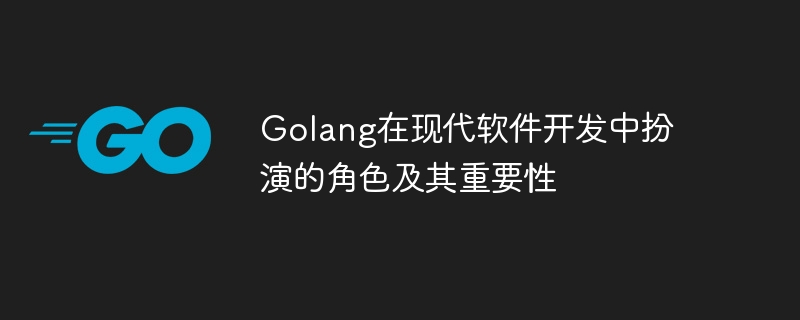 GO

Golang在现代软件开发中扮演的角色及其重要性